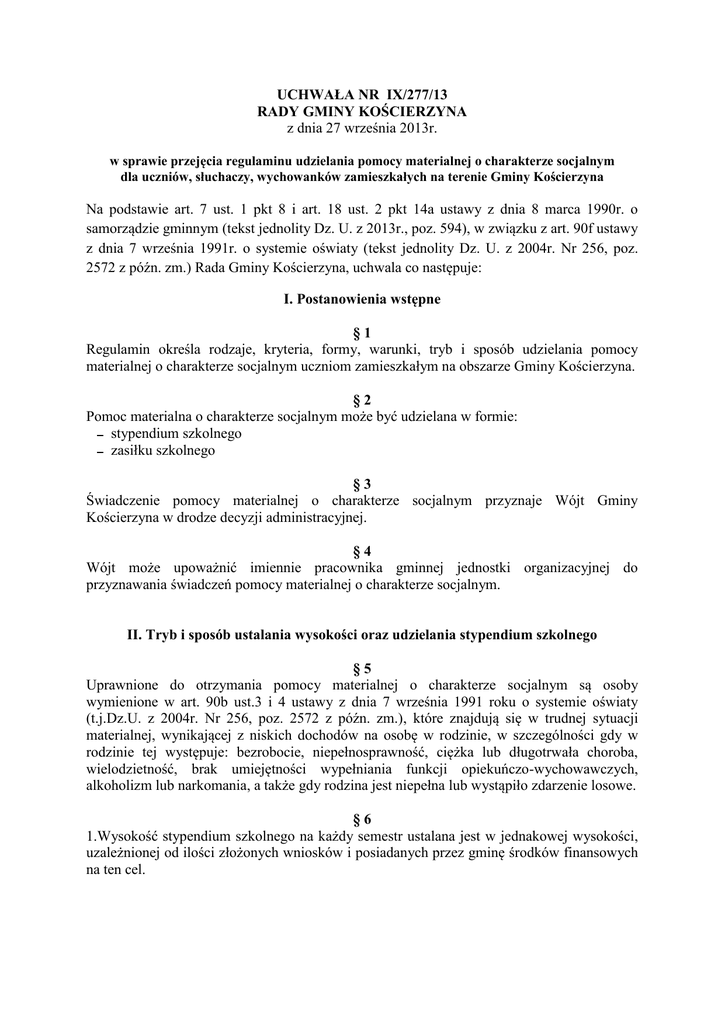 UCHWAŁA NR IX/277/13
RADY GMINY KOŚCIERZYNA
z dnia 27 września 2013r.

w sprawie przejęcia regulaminu udzielania pomocy materialnej o charakterze socjalnym dla uczniów, słuchaczy, wychowanków zamieszkałych na terenie Gminy Kościerzyna

Na podstawie art. 7 ust. 1 pkt 8 i art. 18 ust. 2 pkt 14a ustawy z dnia 8 marca 1990r. o samorządzie gminnym (tekst jednolity Dz. U. z 2013r., poz. 594), w związku z art. 90f ustawy z dnia 7 września 1991r. o systemie oświaty (tekst jednolity Dz. U. z 2004r. Nr 256, poz. 2572 z późn. zm.) Rada Gminy Kościerzyna, uchwala co następuje:

I. Postanowienia wstępne

§ 1
Regulamin określa rodzaje, kryteria, formy, warunki, tryb i sposób udzielania pomocy materialnej o charakterze socjalnym uczniom zamieszkałym na obszarze Gminy Kościerzyna.

§ 2
Pomoc materialna o charakterze socjalnym może być udzielana w formie:
– stypendium szkolnego
– zasiłku szkolnego

§ 3
Świadczenie pomocy materialnej o charakterze socjalnym przyznaje Wójt Gminy Kościerzyna w drodze decyzji administracyjnej.

§ 4
Wójt może upoważnić imiennie pracownika gminnej jednostki organizacyjnej do przyznawania świadczeń pomocy materialnej o charakterze socjalnym.

II. Tryb i sposób ustalania wysokości oraz udzielania stypendium szkolnego

§ 5
Uprawnione do otrzymania pomocy materialnej o charakterze socjalnym są osoby wymienione w art. 90b ust.3 i 4 ustawy z dnia 7 września 1991 roku o systemie oświaty (t.j.Dz.U. z 2004r. Nr 256, poz. 2572 z późn. zm.), które znajdują się w trudnej sytuacji materialnej, wynikającej z niskich dochodów na osobę w rodzinie, w szczególności gdy w rodzinie tej występuje: bezrobocie, niepełnosprawność, ciężka lub długotrwała choroba, wielodzietność, brak umiejętności wypełniania funkcji opiekuńczo-wychowawczych, alkoholizm lub narkomania, a także gdy rodzina jest niepełna lub wystąpiło zdarzenie losowe.

§ 6
1.Wysokość stypendium szkolnego na każdy semestr ustalana jest w jednakowej wysokości, uzależnionej od ilości złożonych wniosków i posiadanych przez gminę środków finansowych na ten cel.